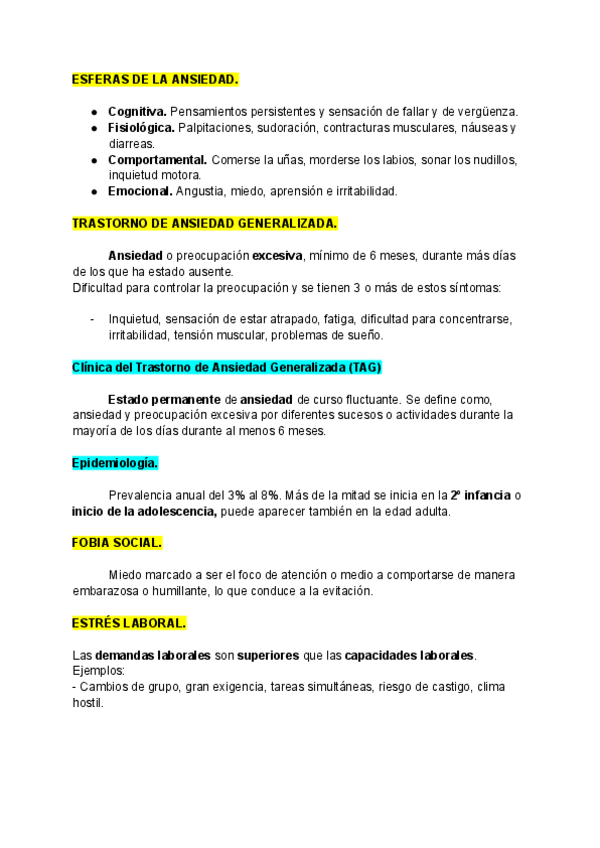 ESFERAS DE LA ANSIEDAD.

- Cognitiva. Pensamientos persistentes y sensación de fallar y de vergüenza.
- Fisiológica. Palpitaciones, sudoración, contracturas musculares, náuseas y diarreas.
- Comportamental. Comerse la uñas, morderse los labios, sonar los nudillos, inquietud motora.
- Emocional. Angustia, miedo, aprensión e irritabilidad.

TRASTORNO DE ANSIEDAD GENERALIZADA.

Ansiedad o preocupación excesiva, mínimo de 6 meses, durante más días de los que ha estado ausente.
Dificultad para controlar la preocupación y se tienen 3 o más de estos síntomas:

- Inquietud, sensación de estar atrapado, fatiga, dificultad para concentrarse, irritabilidad, tensión muscular, problemas de sueño.

Clínica del Trastorno de Ansiedad Generalizada (TAG)

Estado permanente de ansiedad de curso fluctuante. Se define como, ansiedad y preocupación excesiva por diferentes sucesos o actividades durante la mayoría de los días durante al menos 6 meses.

Epidemiología.

Prevalencia anual del 3% al 8%. Más de la mitad se inicia en la 2º infancia o inicio de la adolescencia, puede aparecer también en la edad adulta.

FOBIA SOCIAL.

Miedo marcado a ser el foco de atención o medio a comportarse de manera embarazosa o humillante, lo que conduce a la evitación.

ESTRÉS LABORAL.

Las demandas laborales son superiores que las capacidades laborales.
Ejemplos:
- Cambios de grupo, gran exigencia, tareas simultáneas, riesgo de castigo, clima hostil.